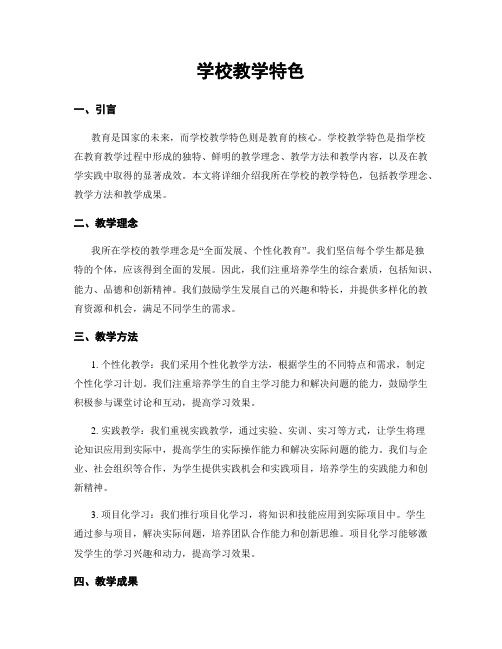 学校教学特色

一、引言

教育是国家的未来，而学校教学特色则是教育的核心。学校教学特色是指学校在教育教学过程中形成的独特、鲜明的教学理念、教学方法和教学内容，以及在教学实践中取得的显著成效。本文将详细介绍我所在学校的教学特色，包括教学理念、教学方法和教学成果。

二、教学理念

我所在学校的教学理念是“全面发展、个性化教育”。我们坚信每个学生都是独特的个体，应该得到全面的发展。因此，我们注重培养学生的综合素质，包括知识、能力、品德和创新精神。我们鼓励学生发展自己的兴趣和特长，并提供多样化的教育资源和机会，满足不同学生的需求。

三、教学方法

1. 个性化教学：我们采用个性化教学方法，根据学生的不同特点和需求，制定个性化学习计划。我们注重培养学生的自主学习能力和解决问题的能力，鼓励学生积极参与课堂讨论和互动，提高学习效果。

2. 实践教学：我们重视实践教学，通过实验、实训、实习等方式，让学生将理论知识应用到实际中，提高学生的实际操作能力和解决实际问题的能力。我们与企业、社会组织等合作，为学生提供实践机会和实践项目，培养学生的实践能力和创新精神。

3. 项目化学习：我们推行项目化学习，将知识和技能应用到实际项目中。学生通过参与项目，解决实际问题，培养团队合作能力和创新思维。项目化学习能够激发学生的学习兴趣和动力，提高学习效果。

四、教学成果